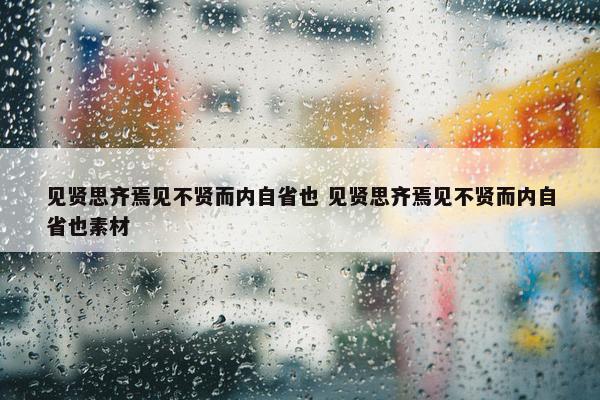 见贤思齐焉见不贤而内自省也 见贤思齐焉见不贤而内自省也素材